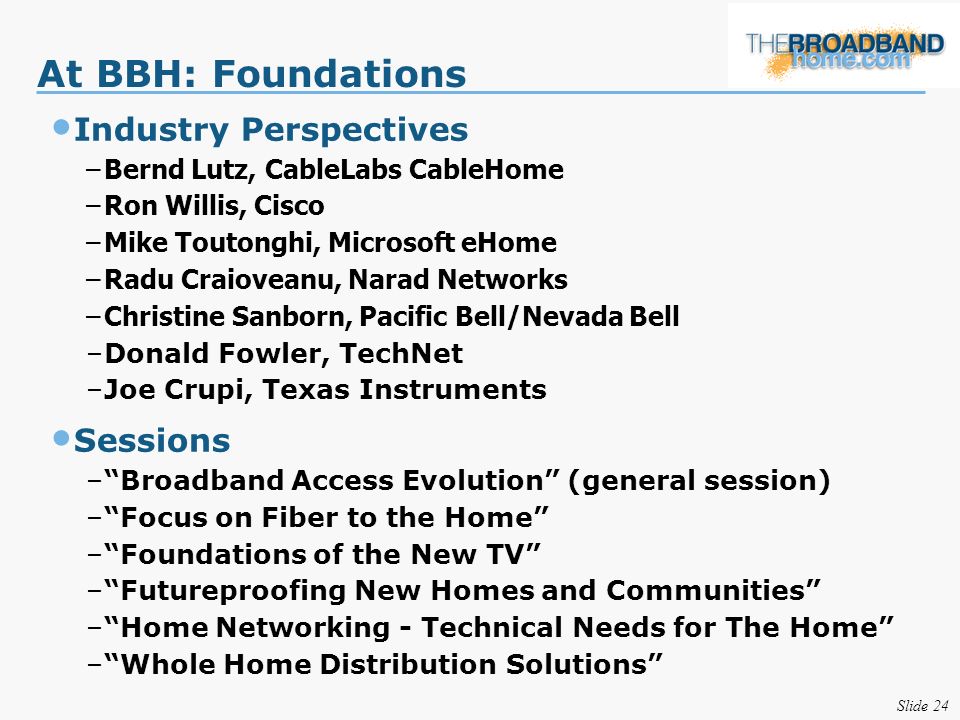 THEBROADBAND home.com

At BBH: Foundations

• Industry Perspectives
– Bernd Lutz, CableLabs CableHome
– Ron Willis, Cisco
– Mike Toutonghi, Microsoft eHome
– Radu Craioveanu, Narad Networks
– Christine Sanborn, Pacific Bell/Nevada Bell
– Donald Fowler, TechNet
– Joe Crupi, Texas Instruments

• Sessions
– “Broadband Access Evolution” (general session)
– “Focus on Fiber to the Home”
– “Foundations of the New TV”
– “Futureproofing New Homes and Communities”
– “Home Networking - Technical Needs for The Home”
– “Whole Home Distribution Solutions”

Slide 24